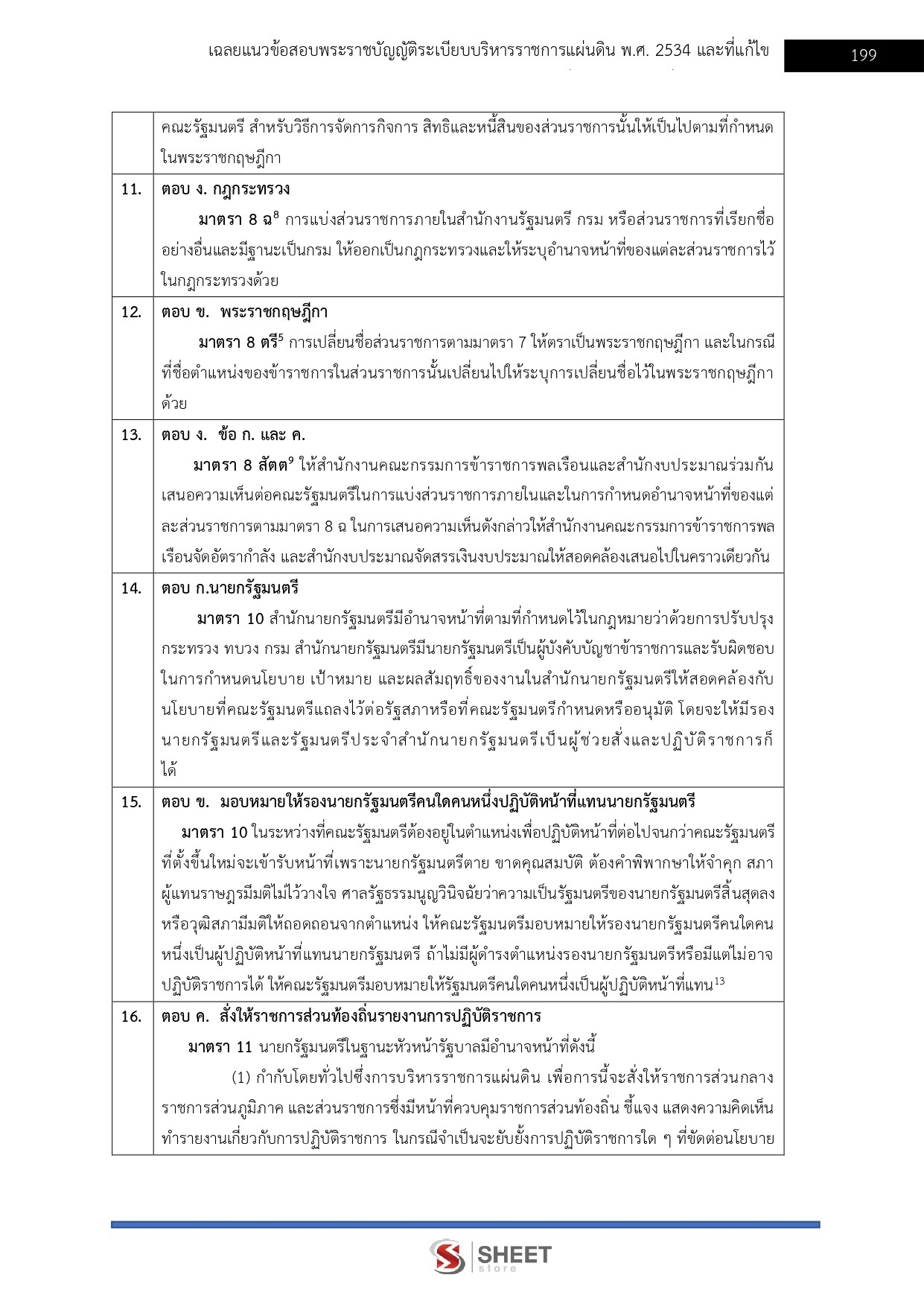 เฉลยแนวข้อสอบพระราชบัญญัติระเบียบบริหารราชการแผ่นดิน พ.ศ. 2534 และที่แก้ไข 199

| | |
|---|---|
| | คณะรัฐมนตรี สำหรับวิธีการจัดการกิจการ สิทธิและหนี้สินของส่วนราชการนั้นให้เป็นไปตามที่กำหนดในพระราชกฤษฎีกา |
| 11. | ตอบ ง. กฎกระทรวง มาตรา 8 ฉ$^{8}$ การแบ่งส่วนราชการภายในสำนักงานรัฐมนตรี กรม หรือส่วนราชการที่เรียกชื่ออย่างอื่นและมีฐานะเป็นกรม ให้ออกเป็นกฎกระทรวงและให้ระบุอำนาจหน้าที่ของแต่ละส่วนราชการไว้ในกฎกระทรวงด้วย |
| 12. | ตอบ ข. พระราชกฤษฎีกา มาตรา 8 ตรี$^{5}$ การเปลี่ยนชื่อส่วนราชการตามมาตรา 7 ให้ตราเป็นพระราชกฤษฎีกา และในกรณีที่ชื่อตำแหน่งของข้าราชการในส่วนราชการนั้นเปลี่ยนไปให้ระบุการเปลี่ยนชื่อไว้ในพระราชกฤษฎีกาด้วย |
| 13. | ตอบ ง. ข้อ ก. และ ค. มาตรา 8 สัตต$^{9}$ ให้สำนักงานคณะกรรมการข้าราชการพลเรือนและสำนักงบประมาณร่วมกันเสนอความเห็นต่อคณะรัฐมนตรีในการแบ่งส่วนราชการภายในและในการกำหนดอำนาจหน้าที่ของแต่ละส่วนราชการตามมาตรา 8 ฉ ในการเสนอความเห็นดังกล่าวให้สำนักงานคณะกรรมการข้าราชการพลเรือนจัดอัตรากำลัง และสำนักงบประมาณจัดสรรเงินงบประมาณให้สอดคล้องเสนอไปในคราวเดียวกัน |
| 14. | ตอบ ก.นายกรัฐมนตรี มาตรา 10 สำนักนายกรัฐมนตรีมีอำนาจหน้าที่ตามที่กำหนดไว้ในกฎหมายว่าด้วยการปรับปรุงกระทรวง ทบวง กรม สำนักนายกรัฐมนตรีมีนายกรัฐมนตรีเป็นผู้บังคับบัญชาข้าราชการและรับผิดชอบในการกำหนดนโยบาย เป้าหมาย และผลสัมฤทธิ์ของงานในสำนักนายกรัฐมนตรีให้สอดคล้องกับนโยบายที่คณะรัฐมนตรีแถลงไว้ต่อรัฐสภาหรือที่คณะรัฐมนตรีกำหนดหรืออนุมัติ โดยจะให้มีรองนายกรัฐมนตรีและรัฐมนตรีประจำสำนักนายกรัฐมนตรีเป็นผู้ช่วยสั่งและปฏิบัติราชการก็ได้ |
| 15. | ตอบ ข. มอบหมายให้รองนายกรัฐมนตรีคนใดคนหนึ่งปฏิบัติหน้าที่แทนนายกรัฐมนตรี มาตรา 10 ในระหว่างที่คณะรัฐมนตรีต้องอยู่ในตำแหน่งเพื่อปฏิบัติหน้าที่ต่อไปจนกว่าคณะรัฐมนตรีที่ตั้งขึ้นใหม่จะเข้ารับหน้าที่เพราะนายกรัฐมนตรีตาย ขาดคุณสมบัติ ต้องคำพิพากษาให้จำคุก สภาผู้แทนราษฎรมีมติไม่ไว้วางใจ ศาลรัฐธรรมนูญวินิจฉัยว่าความเป็นรัฐมนตรีของนายกรัฐมนตรีสิ้นสุดลง หรือวุฒิสภามีมติให้ถอดถอนจากตำแหน่ง ให้คณะรัฐมนตรีมอบหมายให้รองนายกรัฐมนตรีคนใดคนหนึ่งเป็นผู้ปฏิบัติหน้าที่แทนนายกรัฐมนตรี ถ้าไม่มีผู้ดำรงตำแหน่งรองนายกรัฐมนตรีหรือมีแต่ไม่อาจปฏิบัติราชการได้ ให้คณะรัฐมนตรีมอบหมายให้รัฐมนตรีคนใดคนหนึ่งเป็นผู้ปฏิบัติหน้าที่แทน$^{13}$ |
| 16. | ตอบ ค. สั่งให้ราชการส่วนท้องถิ่นรายงานการปฏิบัติราชการ มาตรา 11 นายกรัฐมนตรีในฐานะหัวหน้ารัฐบาลมีอำนาจหน้าที่ดังนี้ (1) กำกับโดยทั่วไปซึ่งการบริหารราชการแผ่นดิน เพื่อการนี้จะสั่งให้ราชการส่วนกลาง ราชการส่วนภูมิภาค และส่วนราชการซึ่งมีหน้าที่ควบคุมราชการส่วนท้องถิ่น ชี้แจง แสดงความคิดเห็น ทำรายงานเกี่ยวกับการปฏิบัติราชการ ในกรณีจำเป็นจะยับยั้งการปฏิบัติราชการใด ๆ ที่ขัดต่อนโยบาย |

SHEET store